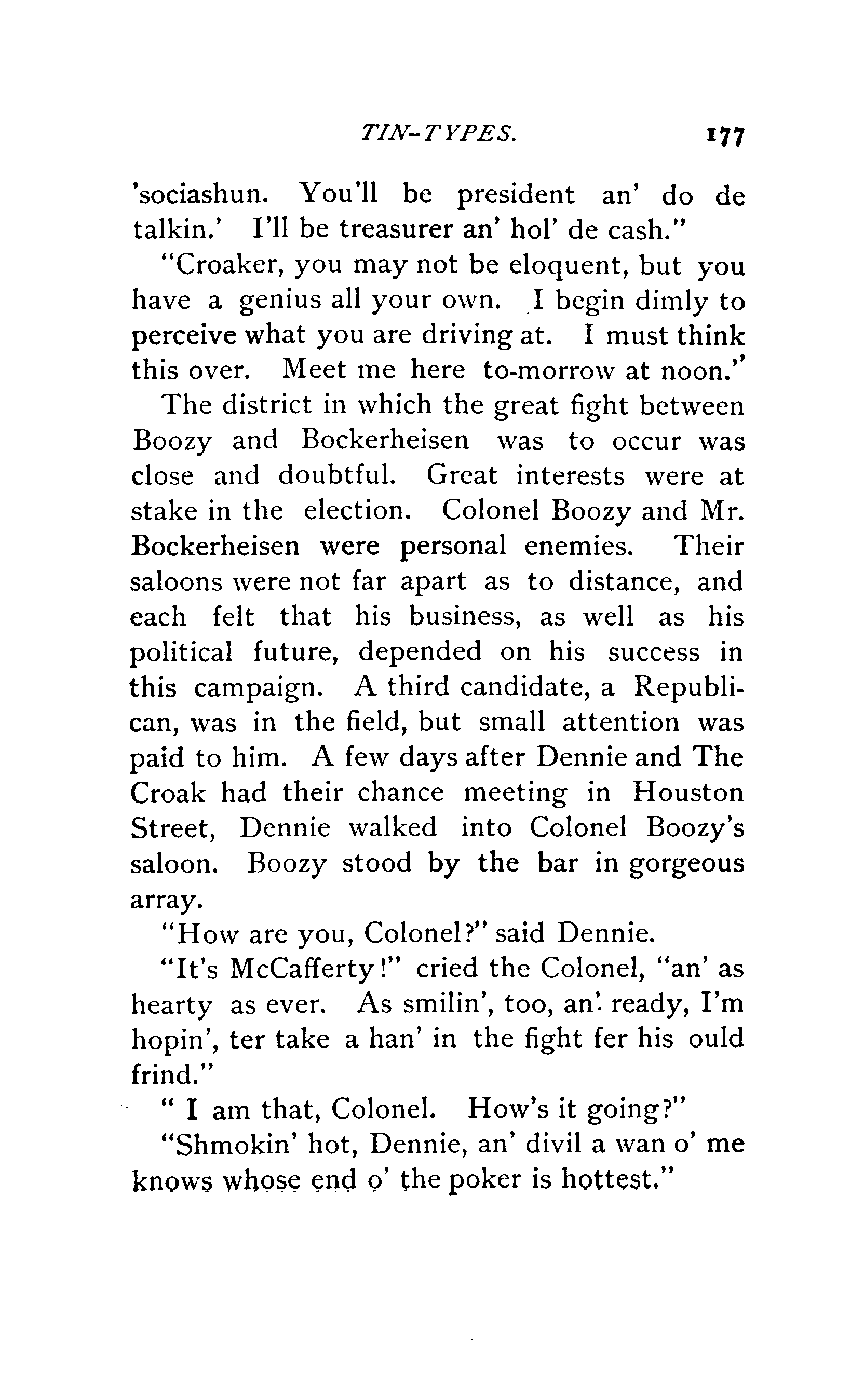 TIN-TYPES. 177

'sociashun. You'll be president an' do de talkin.' I'll be treasurer an' hol' de cash."

"Croaker, you may not be eloquent, but you have a genius all your own. I begin dimly to perceive what you are driving at. I must think this over. Meet me here to-morrow at noon."

The district in which the great fight between Boozy and Bockerheisen was to occur was close and doubtful. Great interests were at stake in the election. Colonel Boozy and Mr. Bockerheisen were personal enemies. Their saloons were not far apart as to distance, and each felt that his business, as well as his political future, depended on his success in this campaign. A third candidate, a Republican, was in the field, but small attention was paid to him. A few days after Dennie and The Croak had their chance meeting in Houston Street, Dennie walked into Colonel Boozy's saloon. Boozy stood by the bar in gorgeous array.

"How are you, Colonel?" said Dennie.

"It's McCafferty!" cried the Colonel, "an' as hearty as ever. As smilin', too, an' ready, I'm hopin', ter take a han' in the fight fer his ould frind."

" I am that, Colonel. How's it going?"

"Shmokin' hot, Dennie, an' divil a wan o' me knows whose end o' the poker is hottest."